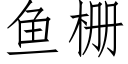 鱼栅